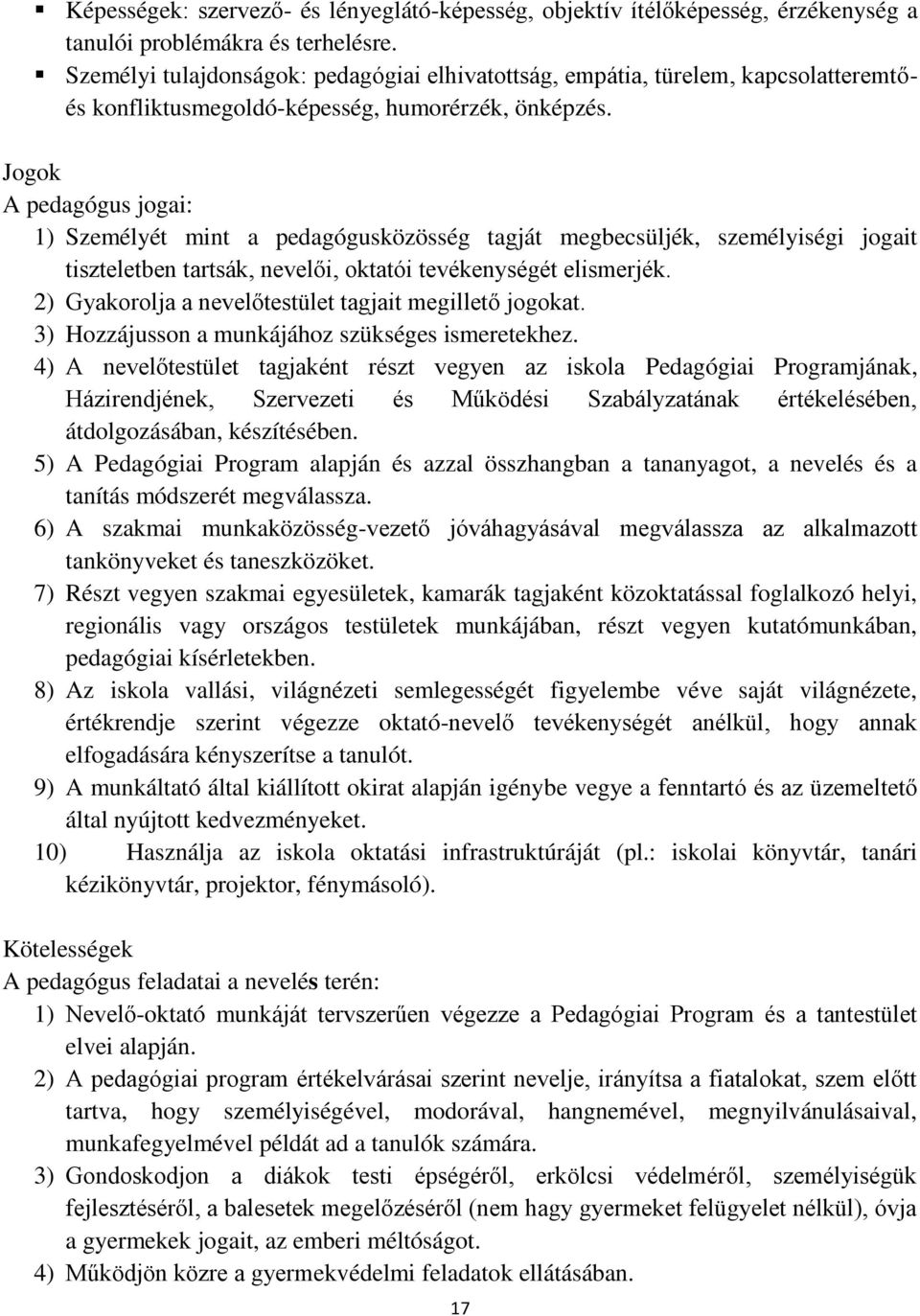 ▪ Képességek: szervező- és lényeglátó-képesség, objektív ítélőképesség, érzékenység a tanulói problémákra és terhelésre.
▪ Személyi tulajdonságok: pedagógiai elhivatottság, empátia, türelem, kapcsolatteremtő- és konfliktusmegoldó-képesség, humorérzék, önképzés.

Jogok
A pedagógus jogai:
1) Személyét mint a pedagógusközösség tagját megbecsüljék, személyiségi jogait tiszteletben tartsák, nevelői, oktatói tevékenységét elismerjék.
2) Gyakorolja a nevelőtestület tagjait megillető jogokat.
3) Hozzájusson a munkájához szükséges ismeretekhez.
4) A nevelőtestület tagjaként részt vegyen az iskola Pedagógiai Programjának, Házirendjének, Szervezeti és Működési Szabályzatának értékelésében, átdolgozásában, készítésében.
5) A Pedagógiai Program alapján és azzal összhangban a tananyagot, a nevelés és a tanítás módszerét megválassza.
6) A szakmai munkaközösség-vezető jóváhagyásával megválassza az alkalmazott tankönyveket és taneszközöket.
7) Részt vegyen szakmai egyesületek, kamarák tagjaként közoktatással foglalkozó helyi, regionális vagy országos testületek munkájában, részt vegyen kutatómunkában, pedagógiai kísérletekben.
8) Az iskola vallási, világnézeti semlegességét figyelembe véve saját világnézete, értékrendje szerint végezze oktató-nevelő tevékenységét anélkül, hogy annak elfogadására kényszerítse a tanulót.
9) A munkáltató által kiállított okirat alapján igénybe vegye a fenntartó és az üzemeltető által nyújtott kedvezményeket.
10) Használja az iskola oktatási infrastruktúráját (pl.: iskolai könyvtár, tanári kézikönyvtár, projektor, fénymásoló).

Kötelességek
A pedagógus feladatai a nevelés terén:
1) Nevelő-oktató munkáját tervszerűen végezze a Pedagógiai Program és a tantestület elvei alapján.
2) A pedagógiai program értékelvárásai szerint nevelje, irányítsa a fiatalokat, szem előtt tartva, hogy személyiségével, modorával, hangnemével, megnyilvánulásaival, munkafegyelmével példát ad a tanulók számára.
3) Gondoskodjon a diákok testi épségéről, erkölcsi védelméről, személyiségük fejlesztéséről, a balesetek megelőzéséről (nem hagy gyermeket felügyelet nélkül), óvja a gyermekek jogait, az emberi méltóságot.
4) Működjön közre a gyermekvédelmi feladatok ellátásában.

17